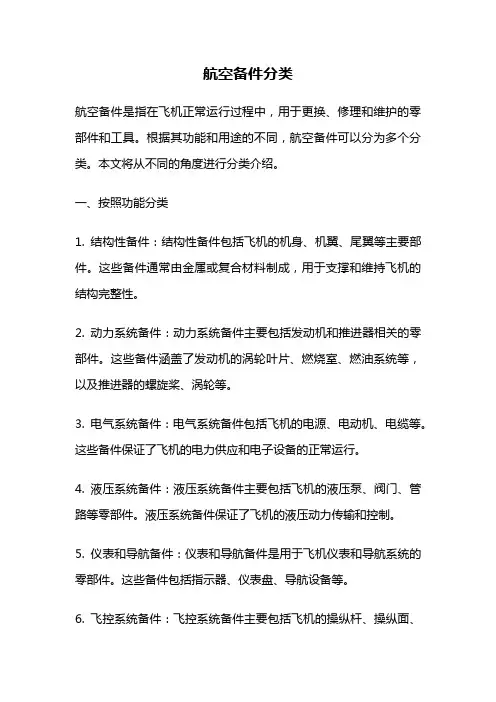 航空备件分类

航空备件是指在飞机正常运行过程中，用于更换、修理和维护的零部件和工具。根据其功能和用途的不同，航空备件可以分为多个分类。本文将从不同的角度进行分类介绍。

一、按照功能分类

1. 结构性备件：结构性备件包括飞机的机身、机翼、尾翼等主要部件。这些备件通常由金属或复合材料制成，用于支撑和维持飞机的结构完整性。

2. 动力系统备件：动力系统备件主要包括发动机和推进器相关的零部件。这些备件涵盖了发动机的涡轮叶片、燃烧室、燃油系统等，以及推进器的螺旋桨、涡轮等。

3. 电气系统备件：电气系统备件包括飞机的电源、电动机、电缆等。这些备件保证了飞机的电力供应和电子设备的正常运行。

4. 液压系统备件：液压系统备件主要包括飞机的液压泵、阀门、管路等零部件。液压系统备件保证了飞机的液压动力传输和控制。

5. 仪表和导航备件：仪表和导航备件是用于飞机仪表和导航系统的零部件。这些备件包括指示器、仪表盘、导航设备等。

6. 飞控系统备件：飞控系统备件主要包括飞机的操纵杆、操纵面、